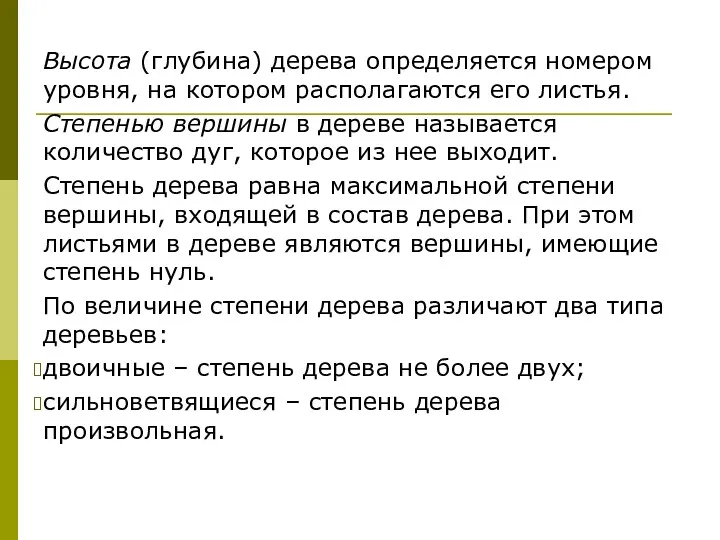 Высота (глубина) дерева определяется номером уровня, на котором располагаются его листья.

Степенью вершины в дереве называется количество дуг, которое из нее выходит.

Степень дерева равна максимальной степени вершины, входящей в состав дерева. При этом листьями в дереве являются вершины, имеющие степень нуль.

По величине степени дерева различают два типа деревьев:

двоичные – степень дерева не более двух;

сильноветвящиеся – степень дерева произвольная.